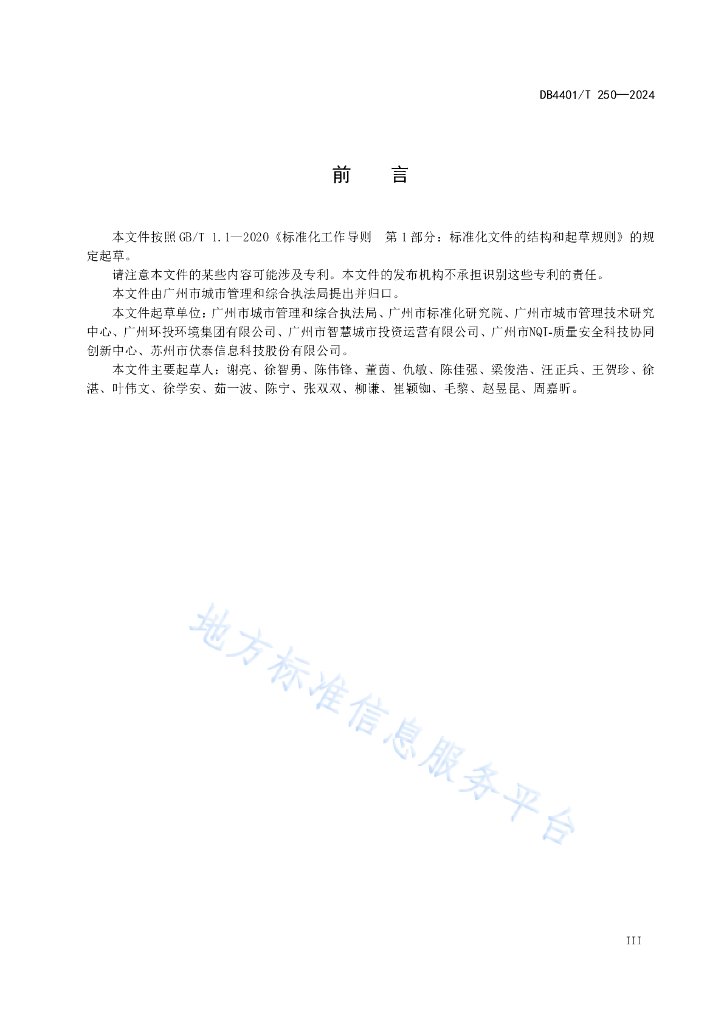 DB4401/T 250—2024

前　言

本文件按照GB/T 1.1—2020《标准化工作导则　第1部分：标准化文件的结构和起草规则》的规定起草。

请注意本文件的某些内容可能涉及专利。本文件的发布机构不承担识别这些专利的责任。

本文件由广州市城市管理和综合执法局提出并归口。

本文件起草单位：广州市城市管理和综合执法局、广州市标准化研究院、广州市城市管理技术研究中心、广州环投环境集团有限公司、广州市智慧城市投资运营有限公司、广州市NQI-质量安全科技协同创新中心、苏州市伏泰信息科技股份有限公司。

本文件主要起草人：谢亮、徐智勇、陈伟锋、董茵、仇敏、陈佳强、梁俊浩、汪正兵、王贺珍、徐湛、叶伟文、徐学安、茹一波、陈宁、张双双、柳谦、崔颖珈、毛黎、赵昱昆、周嘉昕。

地方标准信息服务平台

III